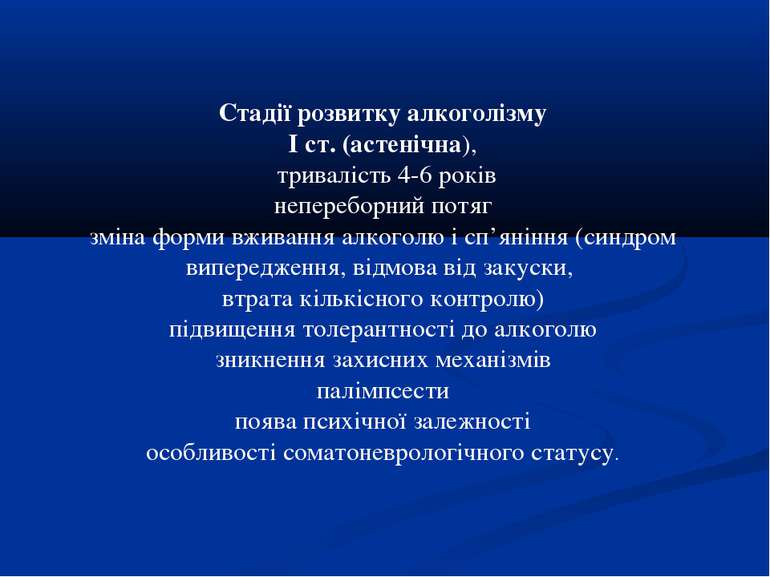 Стадії розвитку алкоголізму
І ст. (астенічна),
тривалість 4-6 років
непереборний потяг
зміна форми вживання алкоголю і сп’яніння (синдром випередження, відмова від закуски,
втрата кількісного контролю)
підвищення толерантності до алкоголю
зникнення захисних механізмів
палімпсести
поява психічної залежності
особливості соматоневрологічного статусу.